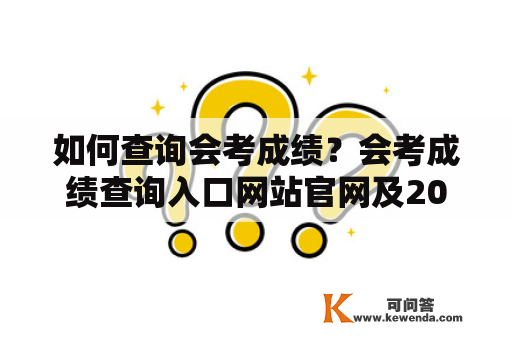 如何查询会考成绩？会考成绩查询入口网站官网及20

K 可问答
www.kewenda.com